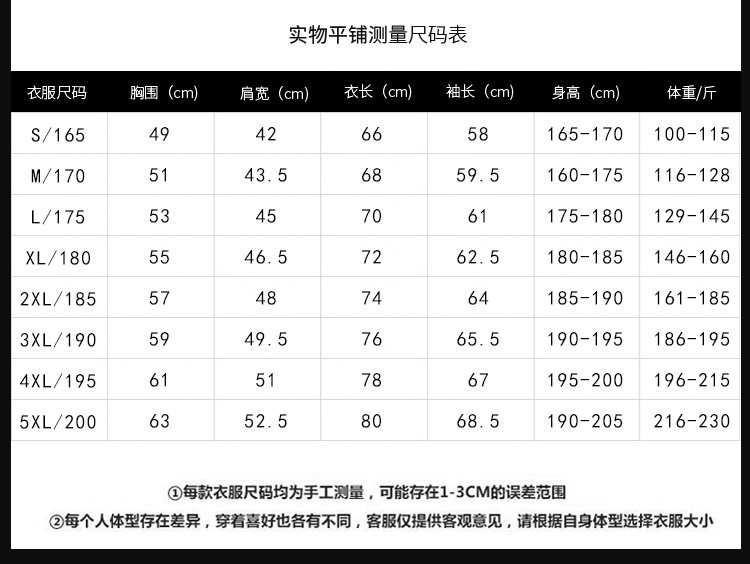 实物平铺测量尺码表

| 衣服尺码 | 胸围（cm） | 肩宽（cm） | 衣长（cm） | 袖长（cm） | 身高（cm） | 体重/斤 |
|---|---|---|---|---|---|---|
| S/165 | 49 | 42 | 66 | 58 | 165-170 | 100-115 |
| M/170 | 51 | 43.5 | 68 | 59.5 | 160-175 | 116-128 |
| L/175 | 53 | 45 | 70 | 61 | 175-180 | 129-145 |
| XL/180 | 55 | 46.5 | 72 | 62.5 | 180-185 | 146-160 |
| 2XL/185 | 57 | 48 | 74 | 64 | 185-190 | 161-185 |
| 3XL/190 | 59 | 49.5 | 76 | 65.5 | 190-195 | 186-195 |
| 4XL/195 | 61 | 51 | 78 | 67 | 195-200 | 196-215 |
| 5XL/200 | 63 | 52.5 | 80 | 68.5 | 190-205 | 216-230 |

①每款衣服尺码均为手工测量，可能存在1-3CM的误差范围
②每个人体型存在差异，穿着喜好也各有不同，客服仅提供客观意见，请根据自身体型选择衣服大小